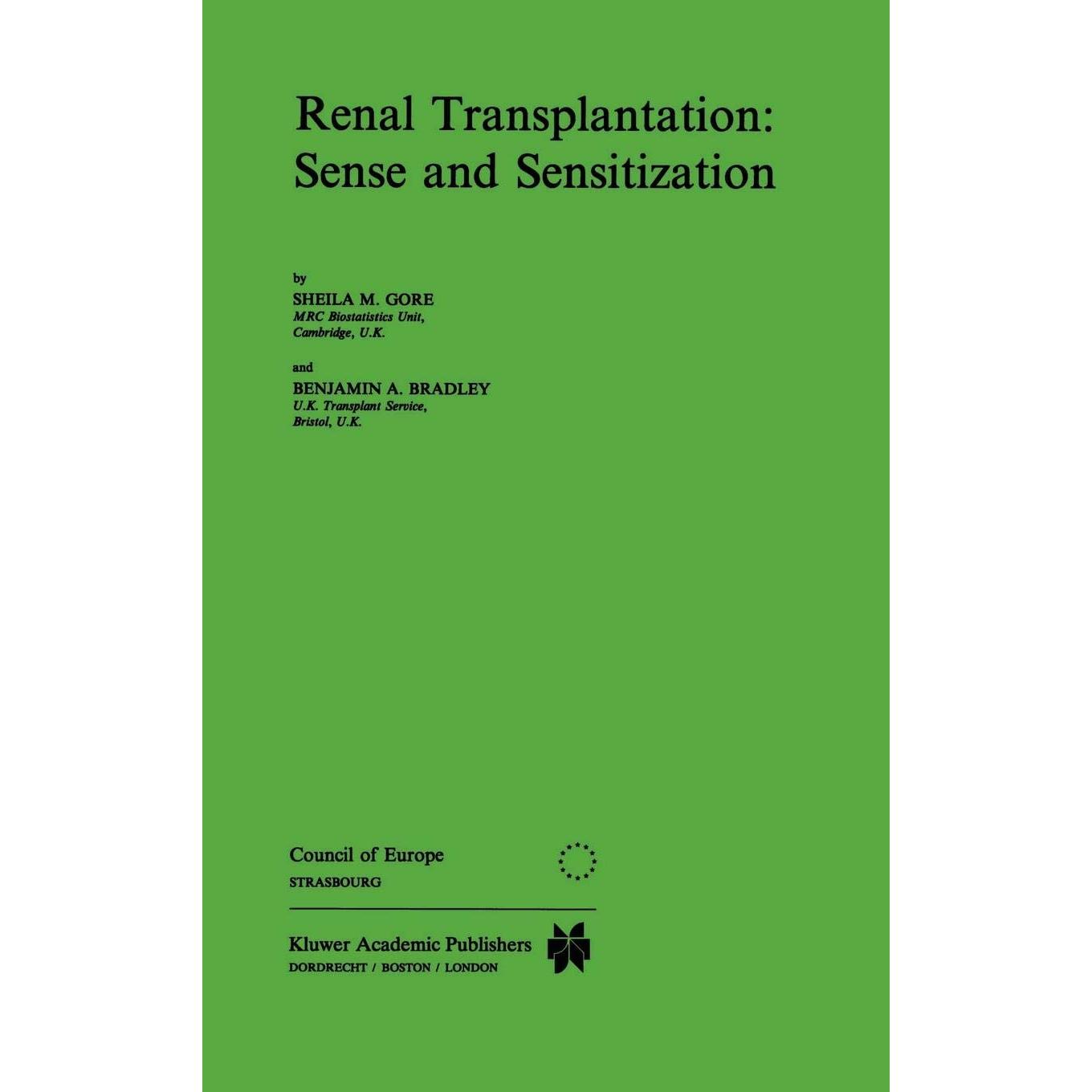 Renal Transplantation: Sense and Sensitization

by
SHEILA M. GORE
MRC Biostatistics Unit, Cambridge, U.K.

and
BENJAMIN A. BRADLEY
U.K. Transplant Service, Bristol, U.K.

Council of Europe
STRASBOURG

Kluwer Academic Publishers
DORDRECHT / BOSTON / LONDON